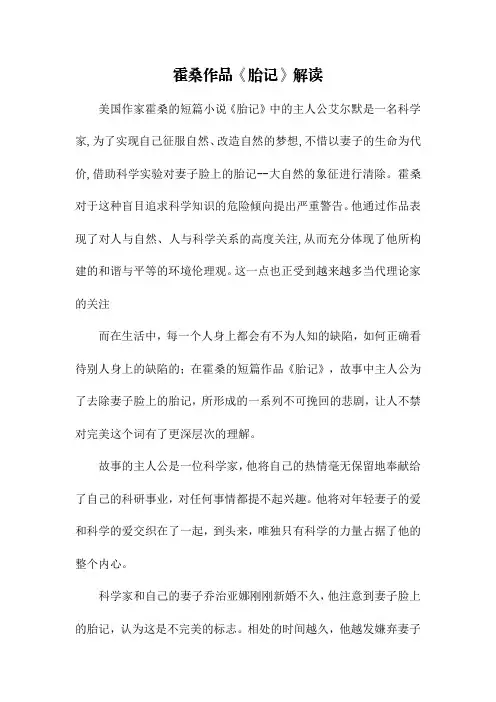 霍桑作品《胎记》解读

美国作家霍桑的短篇小说《胎记》中的主人公艾尔默是一名科学家,为了实现自己征服自然、改造自然的梦想,不惜以妻子的生命为代价,借助科学实验对妻子脸上的胎记--大自然的象征进行清除。霍桑对于这种盲目追求科学知识的危险倾向提出严重警告。他通过作品表现了对人与自然、人与科学关系的高度关注,从而充分体现了他所构建的和谐与平等的环境伦理观。这一点也正受到越来越多当代理论家的关注

而在生活中，每一个人身上都会有不为人知的缺陷，如何正确看待别人身上的缺陷的；在霍桑的短篇作品《胎记》，故事中主人公为了去除妻子脸上的胎记，所形成的一系列不可挽回的悲剧，让人不禁对完美这个词有了更深层次的理解。

故事的主人公是一位科学家，他将自己的热情毫无保留地奉献给了自己的科研事业，对任何事情都提不起兴趣。他将对年轻妻子的爱和科学的爱交织在了一起，到头来，唯独只有科学的力量占据了他的整个内心。

科学家和自己的妻子乔治亚娜刚刚新婚不久,他注意到妻子脸上的胎记，认为这是不完美的标志。相处的时间越久，他越发嫌弃妻子